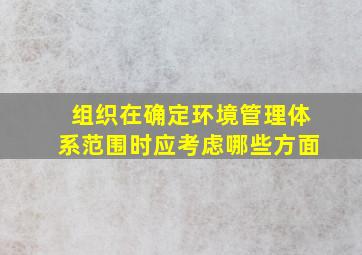 组织在确定环境管理体系范围时应考虑哪些方面